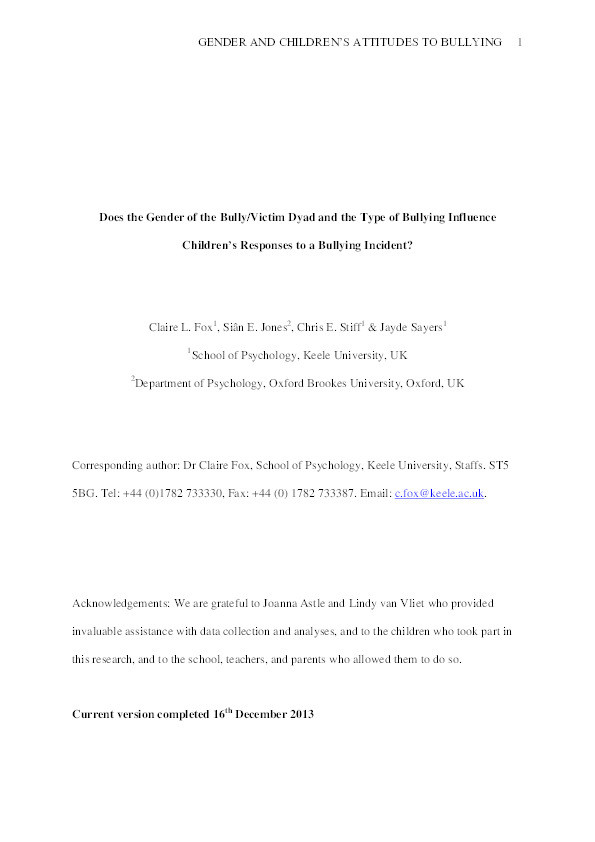 GENDER AND CHILDREN'S ATTITUDES TO BULLYING 1

Does the Gender of the Bully/Victim Dyad and the Type of Bullying Influence Children's Responses to a Bullying Incident?

Claire L. Fox$^1$, Siân E. Jones$^2$, Chris E. Stiff$^1$ & Jayde Sayers$^1$

$^1$School of Psychology, Keele University, UK

$^2$Department of Psychology, Oxford Brookes University, Oxford, UK

Corresponding author: Dr Claire Fox, School of Psychology, Keele University, Staffs, ST5 5BG. Tel: +44 (0)1782 733330, Fax: +44 (0) 1782 733387. Email: c.fox@keele.ac.uk.

Acknowledgements: We are grateful to Joanna Astle and Lindy van Vliet who provided invaluable assistance with data collection and analyses, and to the children who took part in this research, and to the school, teachers, and parents who allowed them to do so.

Current version completed 16$^{th}$ December 2013